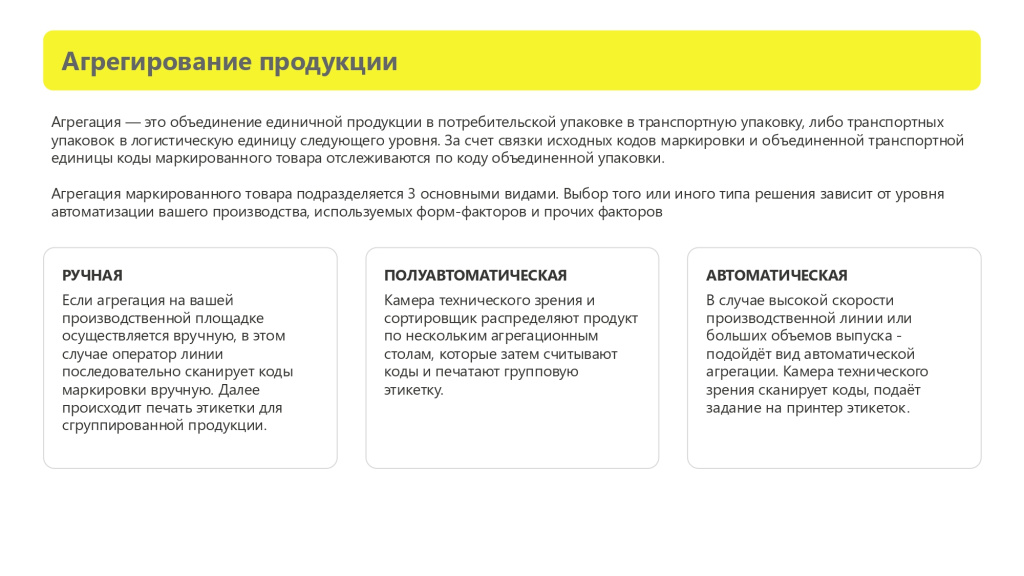 Агрегирование продукции

Агрегация — это объединение единичной продукции в потребительской упаковке в транспортную упаковку, либо транспортных упаковок в логистическую единицу следующего уровня. За счет связки исходных кодов маркировки и объединенной транспортной единицы коды маркированного товара отслеживаются по коду объединенной упаковки.

Агрегация маркированного товара подразделяется 3 основными видами. Выбор того или иного типа решения зависит от уровня автоматизации вашего производства, используемых форм-факторов и прочих факторов

РУЧНАЯ

Если агрегация на вашей производственной площадке осуществляется вручную, в этом случае оператор линии последовательно сканирует коды маркировки вручную. Далее происходит печать этикетки для сгруппированной продукции.

ПОЛУАВТОМАТИЧЕСКАЯ

Камера технического зрения и сортировщик распределяют продукт по нескольким агрегационным столам, которые затем считывают коды и печатают групповую этикетку.

АВТОМАТИЧЕСКАЯ

В случае высокой скорости производственной линии или больших объемов выпуска - подойдёт вид автоматической агрегации. Камера технического зрения сканирует коды, подаёт задание на принтер этикеток.